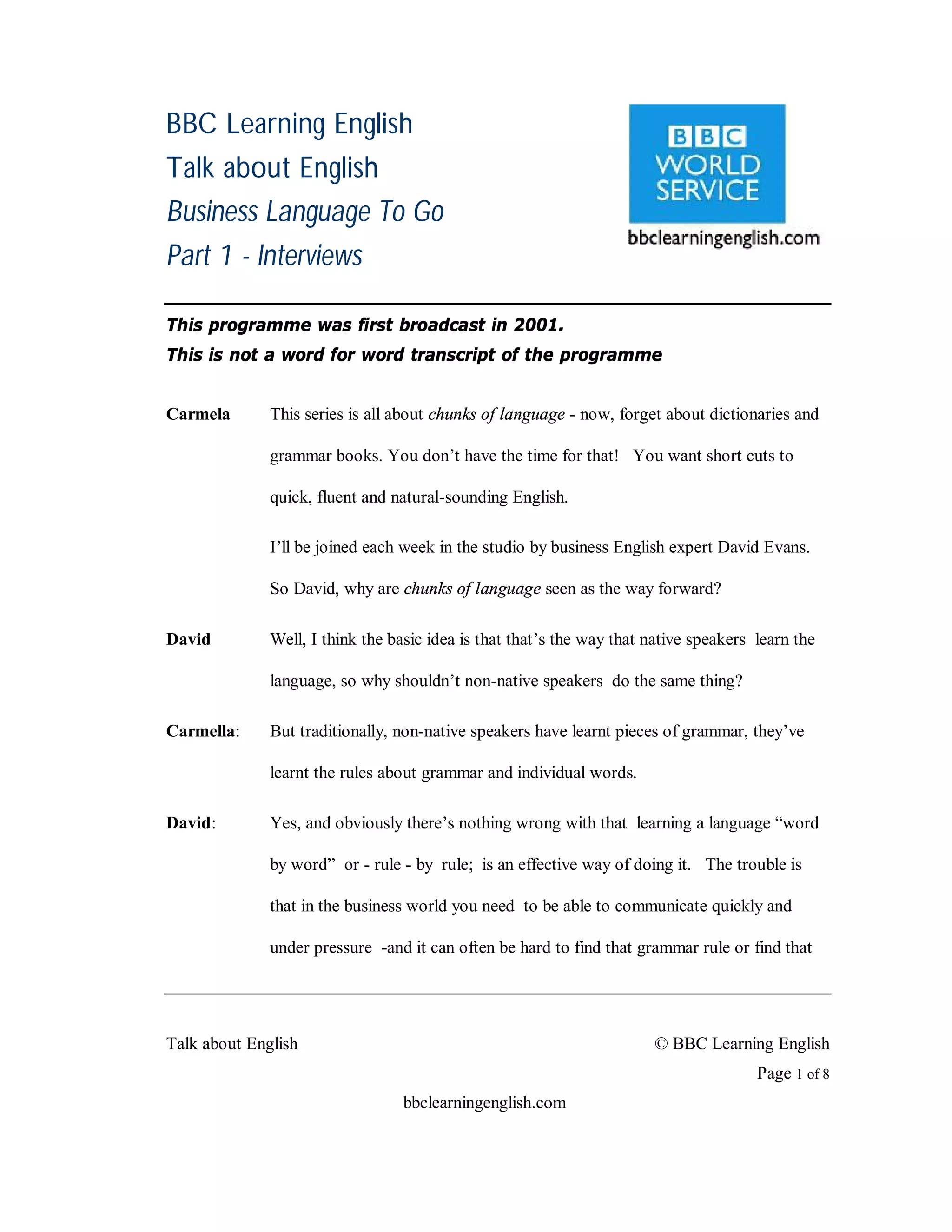 BBC Learning English
Talk about English
Business Language To Go
Part 1 - Interviews

BBC
WORLD
SERVICE
bbclearningenglish.com

This programme was first broadcast in 2001.
This is not a word for word transcript of the programme

Carmela This series is all about chunks of language - now, forget about dictionaries and grammar books. You don't have the time for that! You want short cuts to quick, fluent and natural-sounding English.

I'll be joined each week in the studio by business English expert David Evans. So David, why are chunks of language seen as the way forward?

David Well, I think the basic idea is that that's the way that native speakers learn the language, so why shouldn't non-native speakers do the same thing?

Carmella: But traditionally, non-native speakers have learnt pieces of grammar, they've learnt the rules about grammar and individual words.

David: Yes, and obviously there's nothing wrong with that learning a language "word by word" or - rule - by rule; is an effective way of doing it. The trouble is that in the business world you need to be able to communicate quickly and under pressure -and it can often be hard to find that grammar rule or find that

Talk about English © BBC Learning English
Page 1 of 8
bbclearningenglish.com